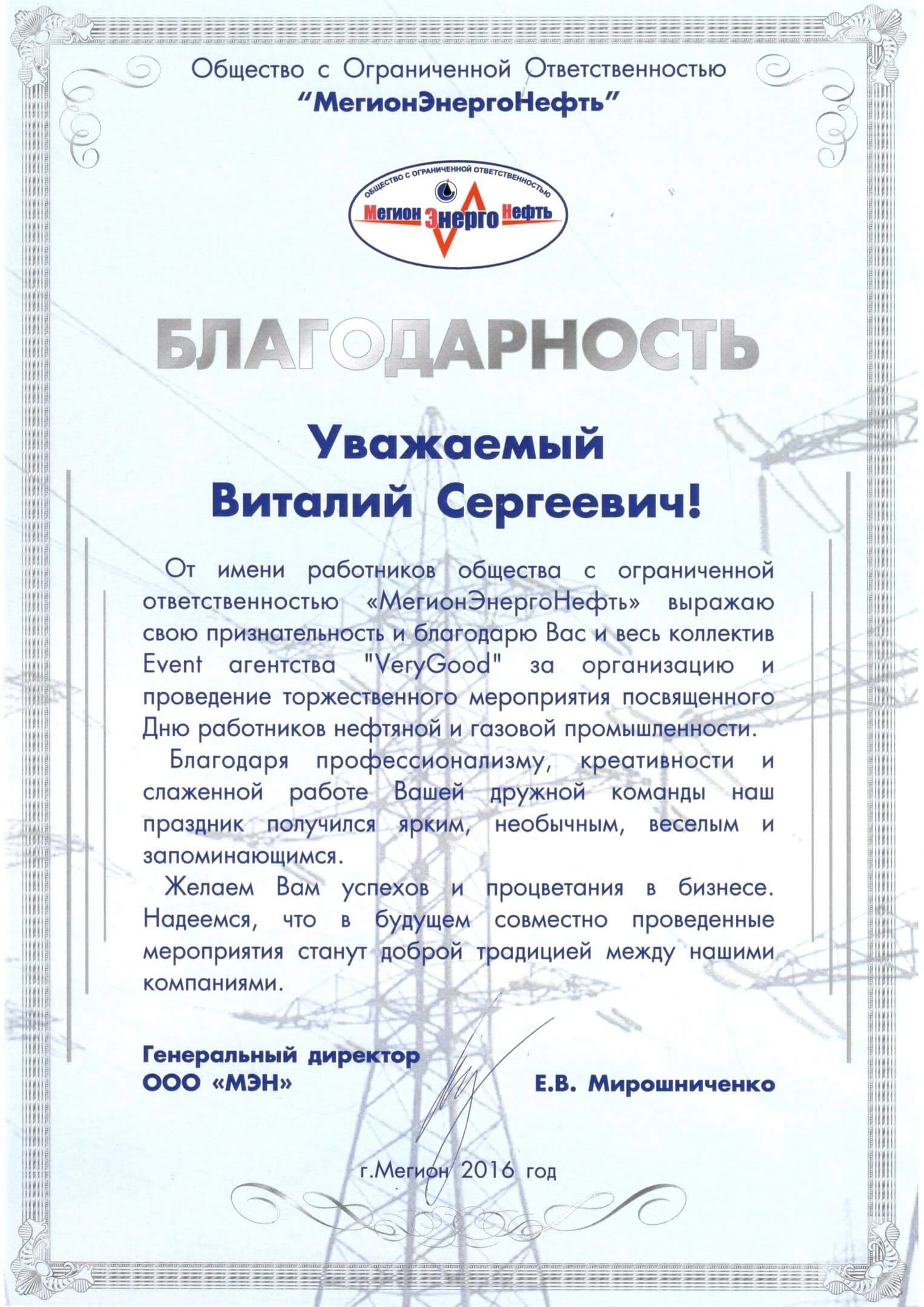 Общество с Ограниченной Ответственностью
"МегионЭнергоНефть"

ОБЩЕСТВО С ОГРАНИЧЕННОЙ ОТВЕТСТВЕННОСТЬЮ
Мегион Энерго Нефть

БЛАГОДАРНОСТЬ

Уважаемый
Виталий Сергеевич!

От имени работников общества с ограниченной ответственностью «МегионЭнергоНефть» выражаю свою признательность и благодарю Вас и весь коллектив Event агентства "VeryGood" за организацию и проведение торжественного мероприятия посвященного Дню работников нефтяной и газовой промышленности.

Благодаря профессионализму, креативности и слаженной работе Вашей дружной команды наш праздник получился ярким, необычным, веселым и запоминающимся.

Желаем Вам успехов и процветания в бизнесе. Надеемся, что в будущем совместно проведенные мероприятия станут доброй традицией между нашими компаниями.

Генеральный директор
ООО «МЭН»
Е.В. Мирошниченко

г.Мегион 2016 год